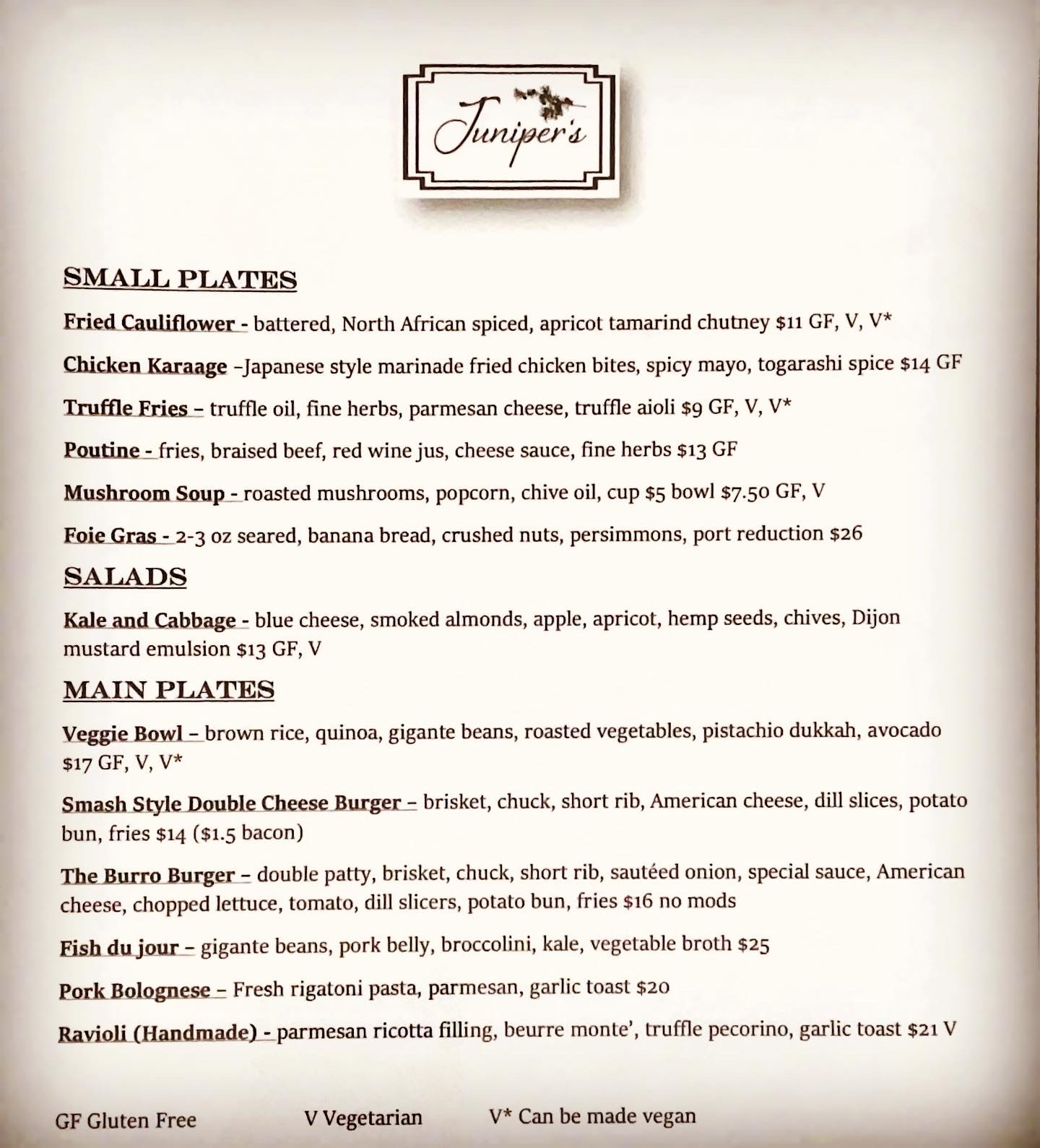 Juniper's

SMALL PLATES

Fried Cauliflower - battered, North African spiced, apricot tamarind chutney $11 GF, V, V*

Chicken Karaage –Japanese style marinade fried chicken bites, spicy mayo, togarashi spice $14 GF

Truffle Fries – truffle oil, fine herbs, parmesan cheese, truffle aioli $9 GF, V, V*

Poutine - fries, braised beef, red wine jus, cheese sauce, fine herbs $13 GF

Mushroom Soup - roasted mushrooms, popcorn, chive oil, cup $5 bowl $7.50 GF, V

Foie Gras - 2-3 oz seared, banana bread, crushed nuts, persimmons, port reduction $26

SALADS

Kale and Cabbage - blue cheese, smoked almonds, apple, apricot, hemp seeds, chives, Dijon mustard emulsion $13 GF, V

MAIN PLATES

Veggie Bowl – brown rice, quinoa, gigante beans, roasted vegetables, pistachio dukkah, avocado $17 GF, V, V*

Smash Style Double Cheese Burger – brisket, chuck, short rib, American cheese, dill slices, potato bun, fries $14 ($1.5 bacon)

The Burro Burger – double patty, brisket, chuck, short rib, sautéed onion, special sauce, American cheese, chopped lettuce, tomato, dill slicers, potato bun, fries $16 no mods

Fish du jour – gigante beans, pork belly, broccolini, kale, vegetable broth $25

Pork Bolognese – Fresh rigatoni pasta, parmesan, garlic toast $20

Ravioli (Handmade) - parmesan ricotta filling, beurre monte', truffle pecorino, garlic toast $21 V

GF Gluten Free V Vegetarian V* Can be made vegan